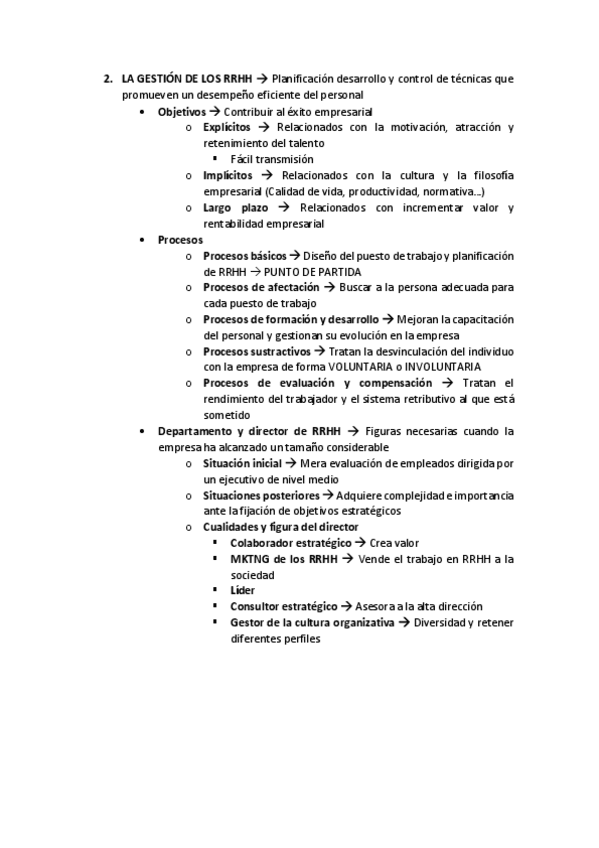 2. LA GESTIÓN DE LOS RRHH → Planificación desarrollo y control de técnicas que promueven un desempeño eficiente del personal

• Objetivos → Contribuir al éxito empresarial
  o Explícitos → Relacionados con la motivación, atracción y retenimiento del talento
    ▪ Fácil transmisión
  o Implícitos → Relacionados con la cultura y la filosofía empresarial (Calidad de vida, productividad, normativa…)
  o Largo plazo → Relacionados con incrementar valor y rentabilidad empresarial

• Procesos
  o Procesos básicos → Diseño del puesto de trabajo y planificación de RRHH → PUNTO DE PARTIDA
  o Procesos de afectación → Buscar a la persona adecuada para cada puesto de trabajo
  o Procesos de formación y desarrollo → Mejoran la capacitación del personal y gestionan su evolución en la empresa
  o Procesos sustractivos → Tratan la desvinculación del individuo con la empresa de forma VOLUNTARIA o INVOLUNTARIA
  o Procesos de evaluación y compensación → Tratan el rendimiento del trabajador y el sistema retributivo al que está sometido

• Departamento y director de RRHH → Figuras necesarias cuando la empresa ha alcanzado un tamaño considerable
  o Situación inicial → Mera evaluación de empleados dirigida por un ejecutivo de nivel medio
  o Situaciones posteriores → Adquiere complejidad e importancia ante la fijación de objetivos estratégicos
  o Cualidades y figura del director
    ▪ Colaborador estratégico → Crea valor
    ▪ MKTNG de los RRHH → Vende el trabajo en RRHH a la sociedad
    ▪ Líder
    ▪ Consultor estratégico → Asesora a la alta dirección
    ▪ Gestor de la cultura organizativa → Diversidad y retener diferentes perfiles